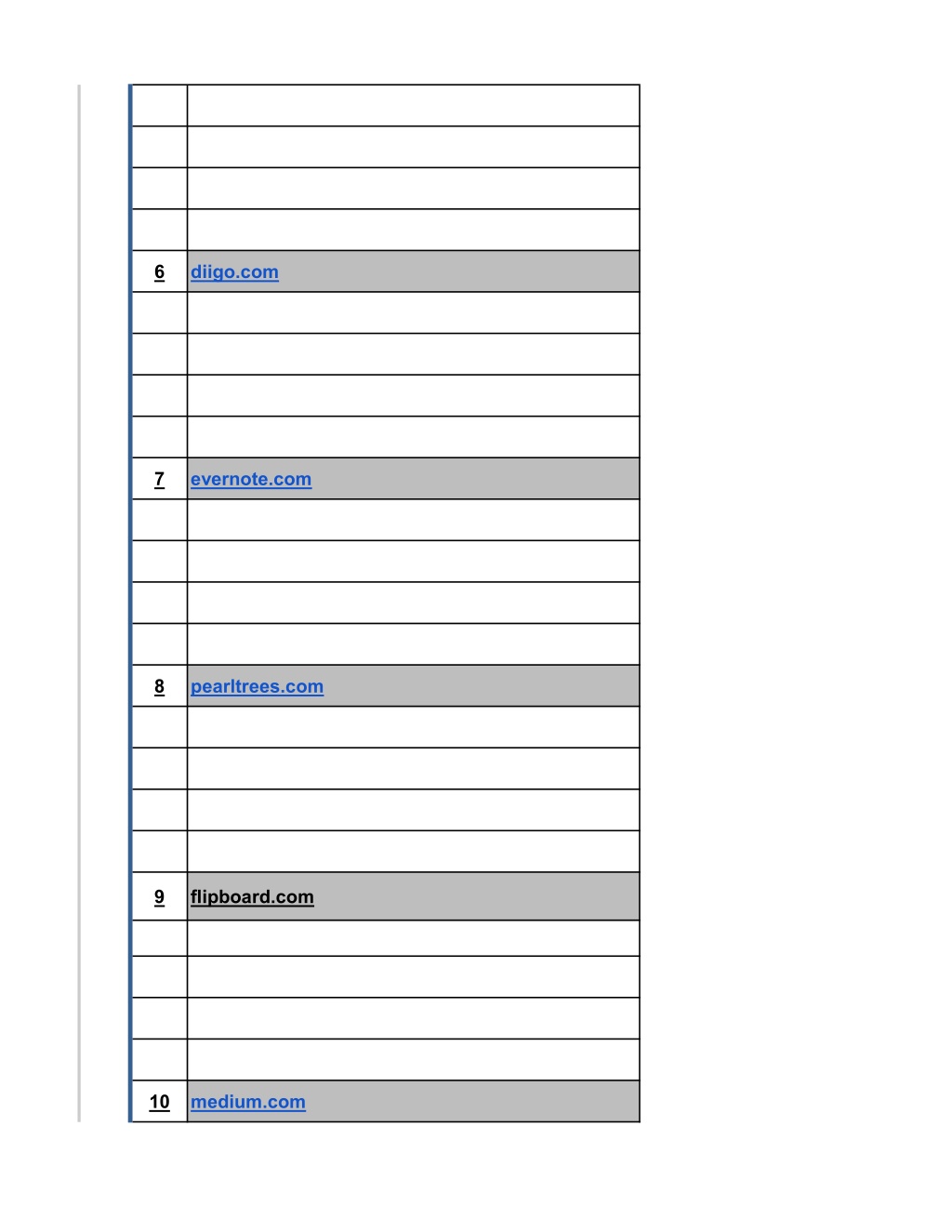 | | |
|---|---|
| | |
| | |
| | |
| | |
| 6 | diigo.com |
| | |
| | |
| | |
| | |
| 7 | evernote.com |
| | |
| | |
| | |
| | |
| 8 | pearltrees.com |
| | |
| | |
| | |
| | |
| 9 | flipboard.com |
| | |
| | |
| | |
| | |
| 10 | medium.com |